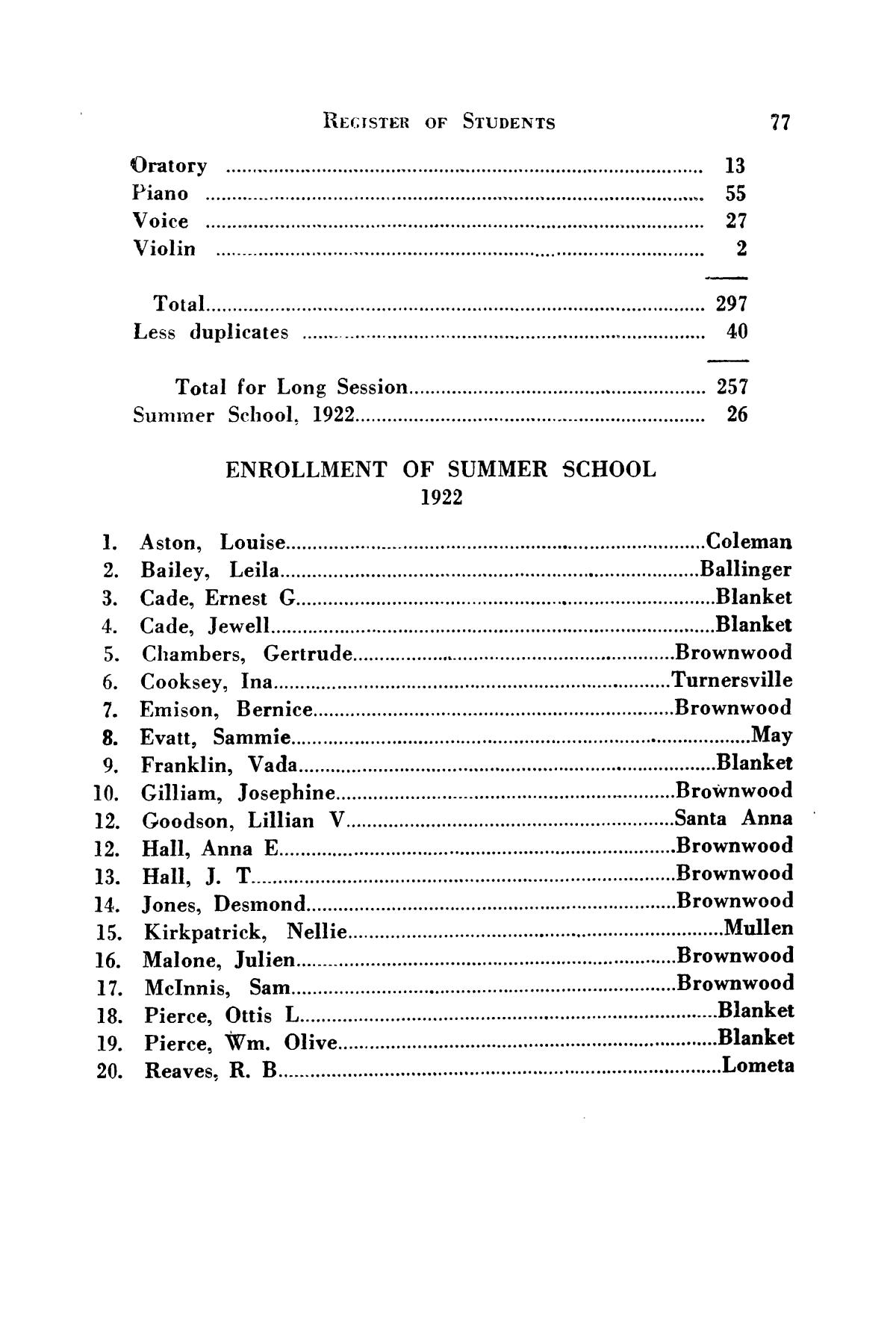 REGISTER OF STUDENTS 77

Oratory .......... 13
Piano .......... 55
Voice .......... 27
Violin .......... 2

Total.......... 297
Less duplicates .......... 40

Total for Long Session.......... 257
Summer School, 1922.......... 26

ENROLLMENT OF SUMMER SCHOOL
1922

1. Aston, Louise..........Coleman
2. Bailey, Leila..........Ballinger
3. Cade, Ernest G..........Blanket
4. Cade, Jewell..........Blanket
5. Chambers, Gertrude..........Brownwood
6. Cooksey, Ina..........Turnersville
7. Emison, Bernice..........Brownwood
8. Evatt, Sammie..........May
9. Franklin, Vada..........Blanket
10. Gilliam, Josephine..........Brownwood
12. Goodson, Lillian V..........Santa Anna
12. Hall, Anna E..........Brownwood
13. Hall, J. T..........Brownwood
14. Jones, Desmond..........Brownwood
15. Kirkpatrick, Nellie..........Mullen
16. Malone, Julien..........Brownwood
17. McInnis, Sam..........Brownwood
18. Pierce, Ottis L..........Blanket
19. Pierce, Wm. Olive..........Blanket
20. Reaves, R. B..........Lometa